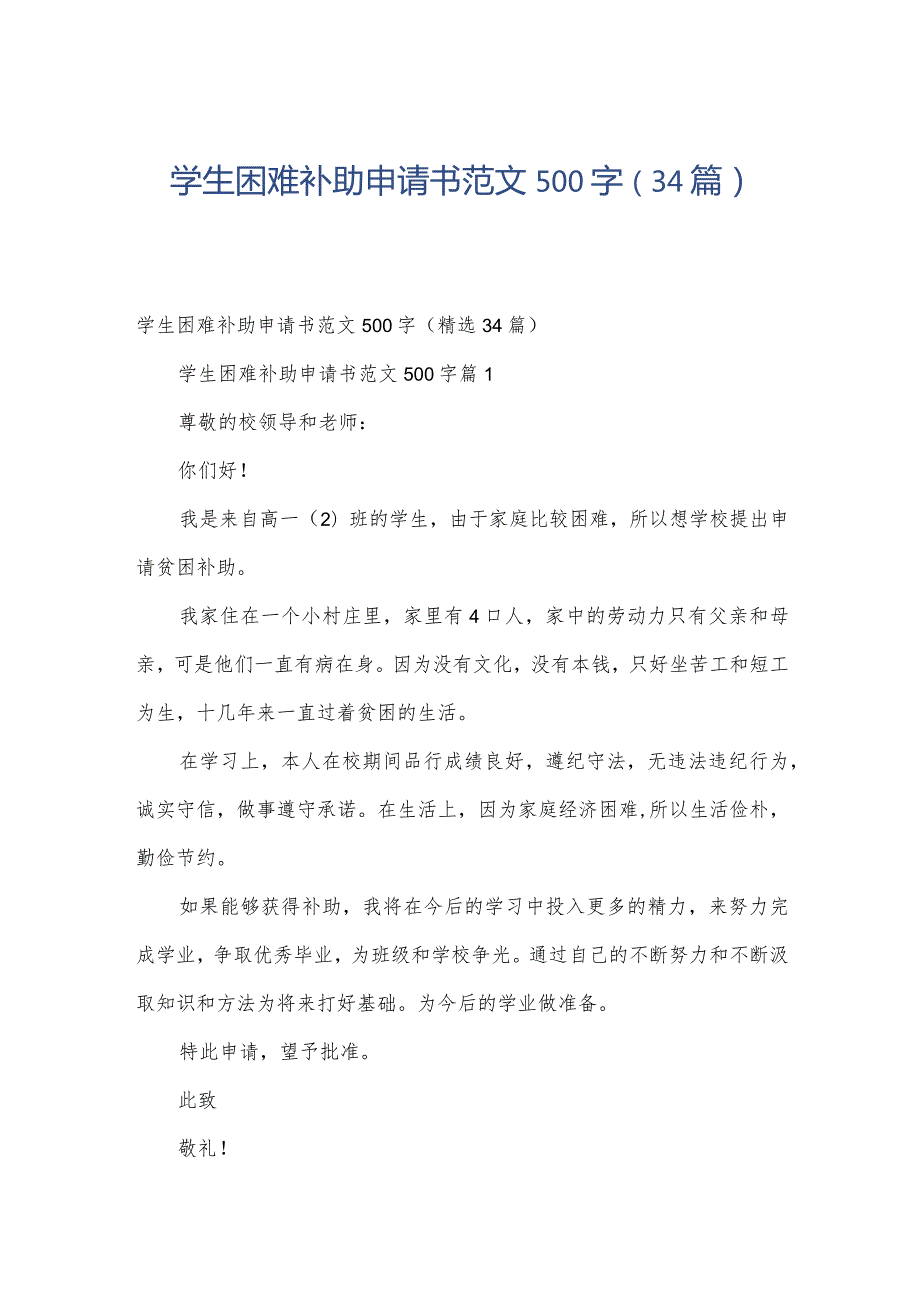 学生困难补助申请书范文500字（34篇）

学生困难补助申请书范文500字（精选34篇）

学生困难补助申请书范文500字篇1

尊敬的校领导和老师：

你们好！

我是来自高一（2）班的学生，由于家庭比较困难，所以想学校提出申请贫困补助。

我家住在一个小村庄里，家里有4口人，家中的劳动力只有父亲和母亲，可是他们一直有病在身。因为没有文化，没有本钱，只好坐苦工和短工为生，十几年来一直过着贫困的生活。

在学习上，本人在校期间品行成绩良好，遵纪守法，无违法违纪行为，诚实守信，做事遵守承诺。在生活上，因为家庭经济困难,所以生活俭朴，勤俭节约。

如果能够获得补助，我将在今后的学习中投入更多的精力，来努力完成学业，争取优秀毕业，为班级和学校争光。通过自己的不断努力和不断汲取知识和方法为将来打好基础。为今后的学业做准备。

特此申请，望予批准。

此致

敬礼！